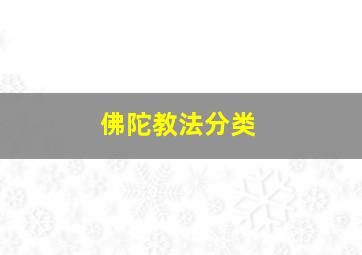 佛陀教法分类